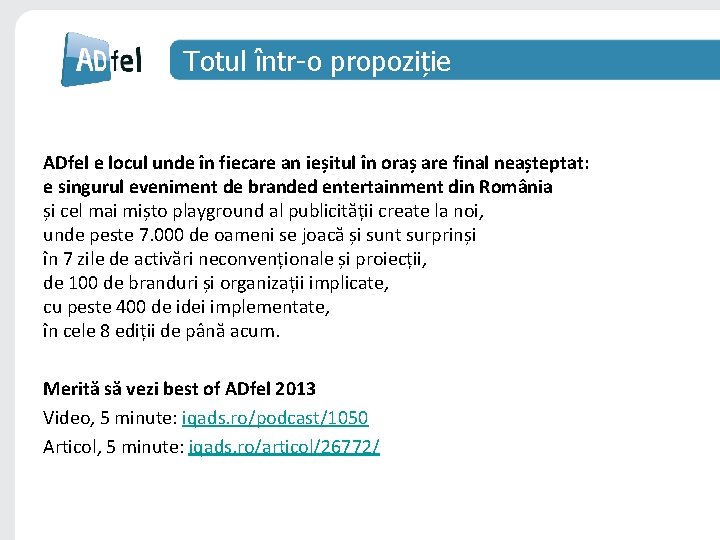 ADfel

Totul într-o propoziție

ADfel e locul unde în fiecare an ieșitul în oraș are final neașteptat: e singurul eveniment de branded entertainment din România și cel mai mișto playground al publicității create la noi, unde peste 7.000 de oameni se joacă și sunt surprinși în 7 zile de activări neconvenționale și proiecții, de 100 de branduri și organizații implicate, cu peste 400 de idei implementate, în cele 8 ediții de până acum.

Merită să vezi best of ADfel 2013

Video, 5 minute: iqads.ro/podcast/1050

Articol, 5 minute: iqads.ro/articol/26772/